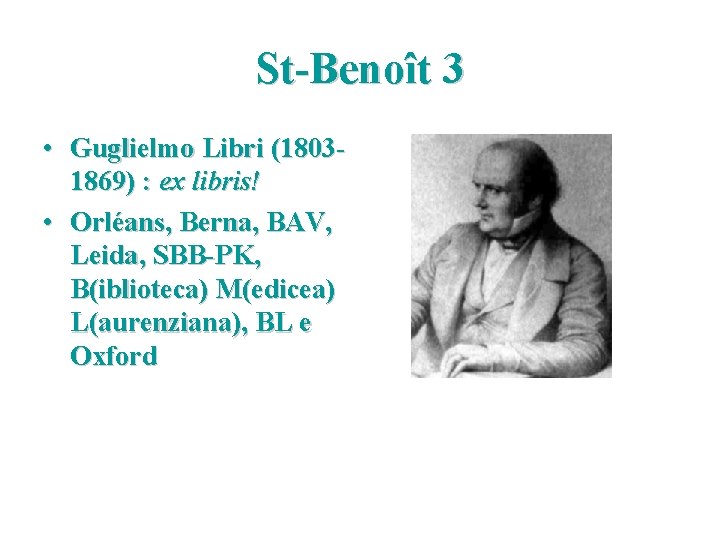 St-Benoît 3

• Guglielmo Libri (1803-1869) : ex libris!
• Orléans, Berna, BAV, Leida, SBB-PK, B(iblioteca) M(edicea) L(aurenziana), BL e Oxford